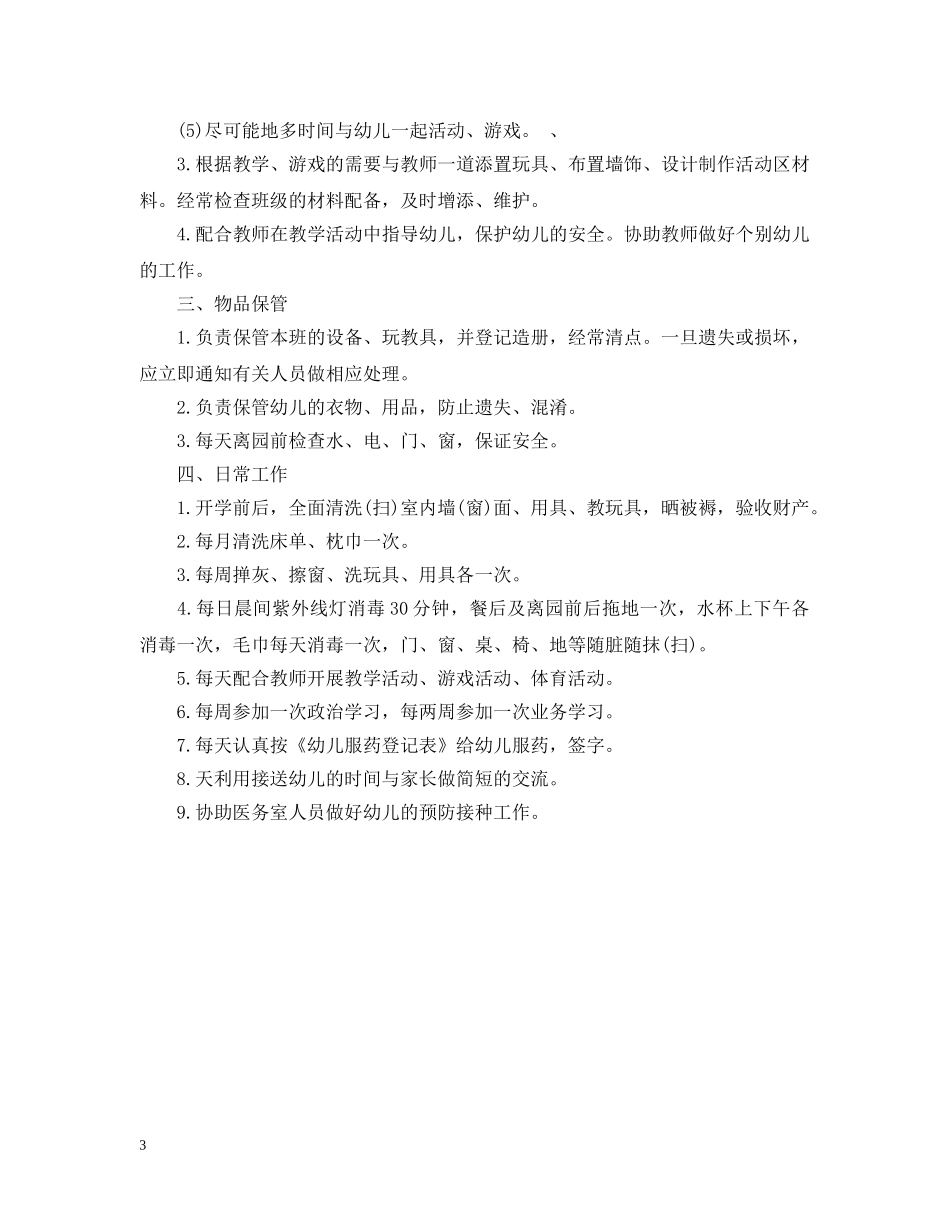 (5)尽可能地多时间与幼儿一起活动、游戏。 、

3.根据教学、游戏的需要与教师一道添置玩具、布置墙饰、设计制作活动区材料。经常检查班级的材料配备，及时增添、维护。

4.配合教师在教学活动中指导幼儿，保护幼儿的安全。协助教师做好个别幼儿的工作。

三、物品保管

1.负责保管本班的设备、玩教具，并登记造册，经常清点。一旦遗失或损坏，应立即通知有关人员做相应处理。

2.负责保管幼儿的衣物、用品，防止遗失、混淆。

3.每天离园前检查水、电、门、窗，保证安全。

四、日常工作

1.开学前后，全面清洗(扫)室内墙(窗)面、用具、教玩具，晒被褥，验收财产。

2.每月清洗床单、枕巾一次。

3.每周掸灰、擦窗、洗玩具、用具各一次。

4.每日晨间紫外线灯消毒30分钟，餐后及离园前后拖地一次，水杯上下午各消毒一次，毛巾每天消毒一次，门、窗、桌、椅、地等随脏随抹(扫)。

5.每天配合教师开展教学活动、游戏活动、体育活动。

6.每周参加一次政治学习，每两周参加一次业务学习。

7.每天认真按《幼儿服药登记表》给幼儿服药，签字。

8.天利用接送幼儿的时间与家长做简短的交流。

9.协助医务室人员做好幼儿的预防接种工作。

3